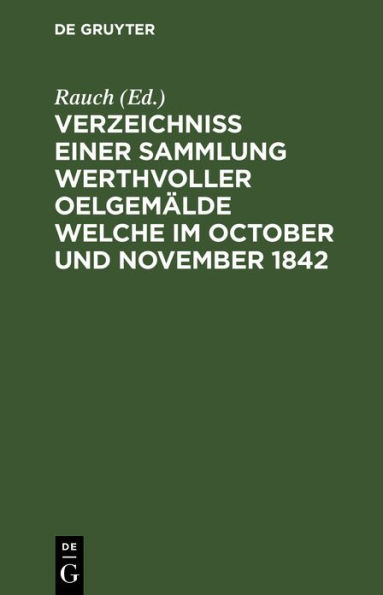 DE GRUYTER

Rauch (Ed.)

VERZEICHNISS EINER SAMMLUNG WERTHVOLLER OELGEMÄLDE WELCHE IM OCTOBER UND NOVEMBER 1842

DE
G